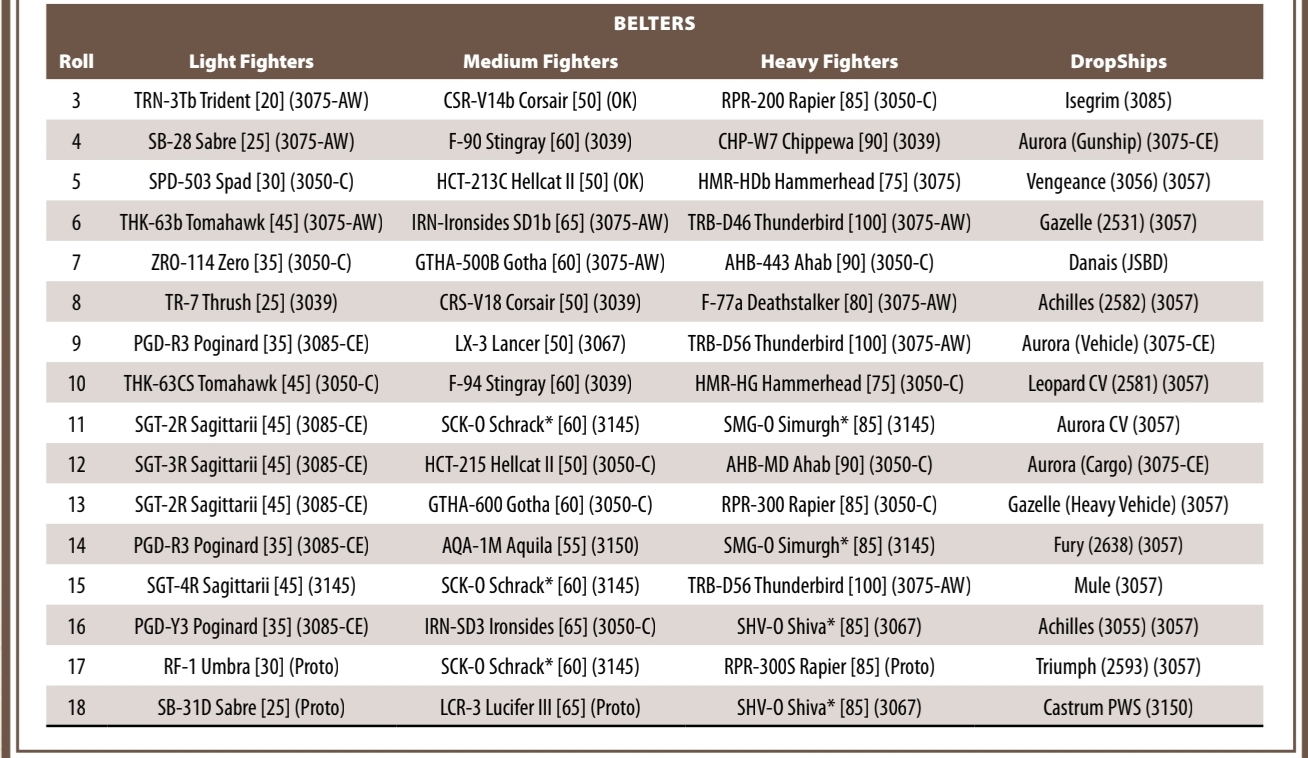 BELTERS

| Roll | Light Fighters | Medium Fighters | Heavy Fighters | DropShips |
|---|---|---|---|---|
| 3 | TRN-3Tb Trident [20] (3075-AW) | CSR-V14b Corsair [50] (OK) | RPR-200 Rapier [85] (3050-C) | Isegrim (3085) |
| 4 | SB-28 Sabre [25] (3075-AW) | F-90 Stingray [60] (3039) | CHP-W7 Chippewa [90] (3039) | Aurora (Gunship) (3075-CE) |
| 5 | SPD-503 Spad [30] (3050-C) | HCT-213C Hellcat II [50] (OK) | HMR-HDb Hammerhead [75] (3075) | Vengeance (3056) (3057) |
| 6 | THK-63b Tomahawk [45] (3075-AW) | IRN-Ironsides SD1b [65] (3075-AW) | TRB-D46 Thunderbird [100] (3075-AW) | Gazelle (2531) (3057) |
| 7 | ZRO-114 Zero [35] (3050-C) | GTHA-500B Gotha [60] (3075-AW) | AHB-443 Ahab [90] (3050-C) | Danais (JSBD) |
| 8 | TR-7 Thrush [25] (3039) | CRS-V18 Corsair [50] (3039) | F-77a Deathstalker [80] (3075-AW) | Achilles (2582) (3057) |
| 9 | PGD-R3 Poginard [35] (3085-CE) | LX-3 Lancer [50] (3067) | TRB-D56 Thunderbird [100] (3075-AW) | Aurora (Vehicle) (3075-CE) |
| 10 | THK-63CS Tomahawk [45] (3050-C) | F-94 Stingray [60] (3039) | HMR-HG Hammerhead [75] (3050-C) | Leopard CV (2581) (3057) |
| 11 | SGT-2R Sagittarii [45] (3085-CE) | SCK-O Schrack* [60] (3145) | SMG-O Simurgh* [85] (3145) | Aurora CV (3057) |
| 12 | SGT-3R Sagittarii [45] (3085-CE) | HCT-215 Hellcat II [50] (3050-C) | AHB-MD Ahab [90] (3050-C) | Aurora (Cargo) (3075-CE) |
| 13 | SGT-2R Sagittarii [45] (3085-CE) | GTHA-600 Gotha [60] (3050-C) | RPR-300 Rapier [85] (3050-C) | Gazelle (Heavy Vehicle) (3057) |
| 14 | PGD-R3 Poginard [35] (3085-CE) | AQA-1M Aquila [55] (3150) | SMG-O Simurgh* [85] (3145) | Fury (2638) (3057) |
| 15 | SGT-4R Sagittarii [45] (3145) | SCK-O Schrack* [60] (3145) | TRB-D56 Thunderbird [100] (3075-AW) | Mule (3057) |
| 16 | PGD-Y3 Poginard [35] (3085-CE) | IRN-SD3 Ironsides [65] (3050-C) | SHV-O Shiva* [85] (3067) | Achilles (3055) (3057) |
| 17 | RF-1 Umbra [30] (Proto) | SCK-O Schrack* [60] (3145) | RPR-300S Rapier [85] (Proto) | Triumph (2593) (3057) |
| 18 | SB-31D Sabre [25] (Proto) | LCR-3 Lucifer III [65] (Proto) | SHV-O Shiva* [85] (3067) | Castrum PWS (3150) |